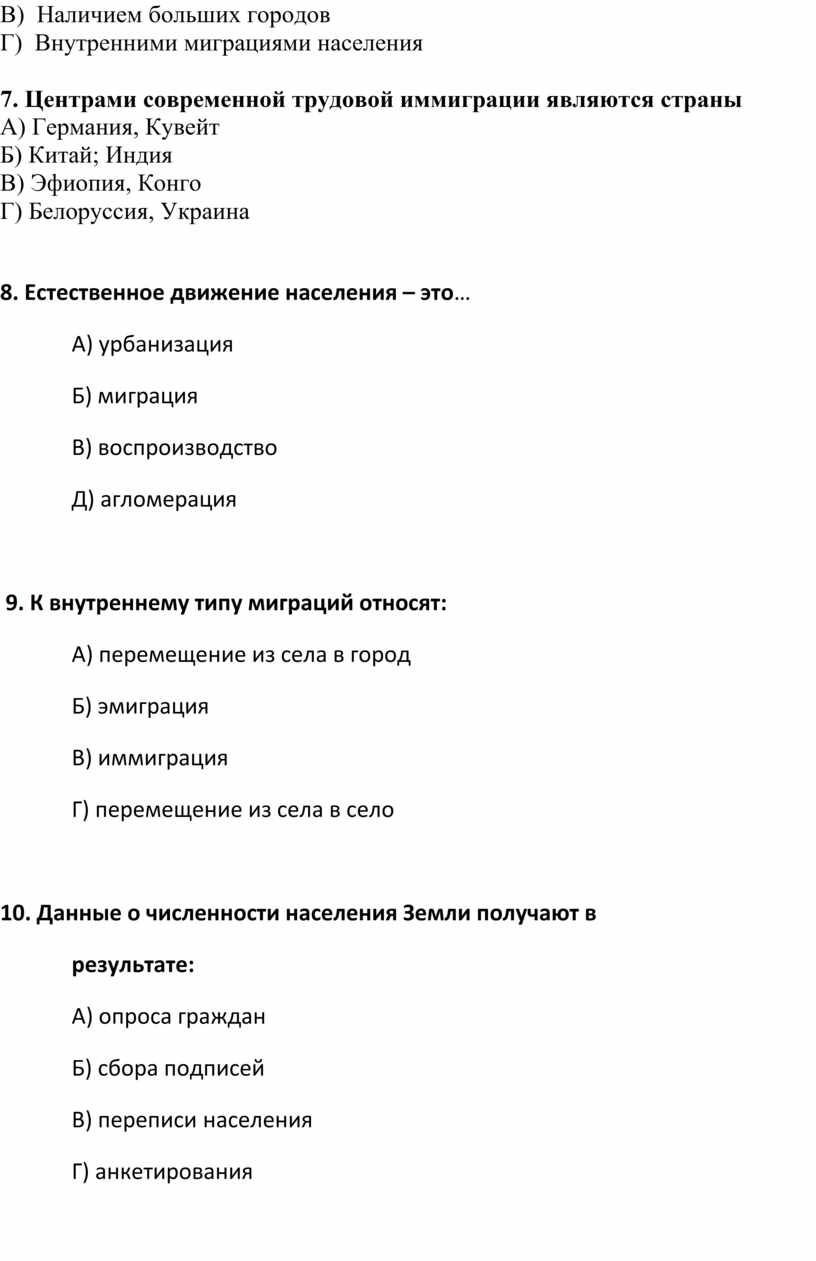 В) Наличием больших городов
Г) Внутренними миграциями населения

7. Центрами современной трудовой иммиграции являются страны
А) Германия, Кувейт
Б) Китай; Индия
В) Эфиопия, Конго
Г) Белоруссия, Украина

8. Естественное движение населения – это…

А) урбанизация

Б) миграция

В) воспроизводство

Д) агломерация

9. К внутреннему типу миграций относят:

А) перемещение из села в город

Б) эмиграция

В) иммиграция

Г) перемещение из села в село

10. Данные о численности населения Земли получают в результате:

А) опроса граждан

Б) сбора подписей

В) переписи населения

Г) анкетирования